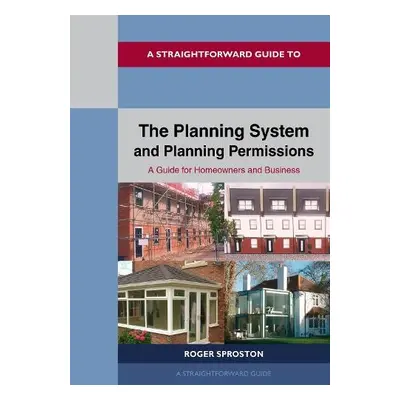 A STRAIGHTFORWARD GUIDE TO

The Planning System and Planning Permissions

A Guide for Homeowners and Business

ROGER SPROSTON

A STRAIGHTFORWARD GUIDE